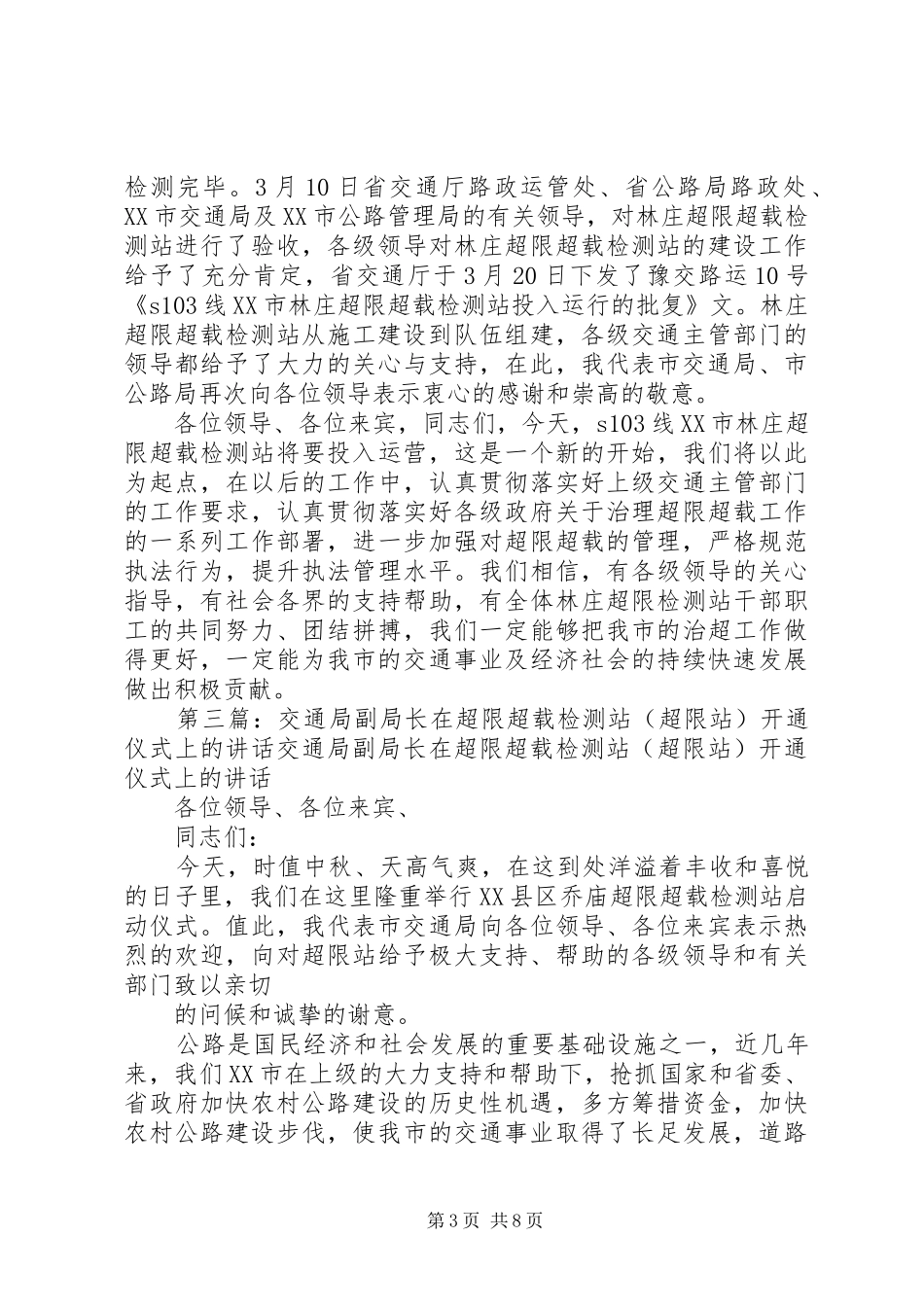 检测完毕。3月10日省交通厅路政运管处、省公路局路政处、XX市交通局及XX市公路管理局的有关领导，对林庄超限超载检测站进行了验收，各级领导对林庄超限超载检测站的建设工作给予了充分肯定，省交通厅于3月20日下发了豫交路运10号《s103线XX市林庄超限超载检测站投入运行的批复》文。林庄超限超载检测站从施工建设到队伍组建，各级交通主管部门的领导都给予了大力的关心与支持，在此，我代表市交通局、市公路局再次向各位领导表示衷心的感谢和崇高的敬意。

各位领导、各位来宾，同志们，今天，s103线XX市林庄超限超载检测站将要投入运营，这是一个新的开始，我们将以此为起点，在以后的工作中，认真贯彻落实好上级交通主管部门的工作要求，认真贯彻落实好各级政府关于治理超限超载工作的一系列工作部署，进一步加强对超限超载的管理，严格规范执法行为，提升执法管理水平。我们相信，有各级领导的关心指导，有社会各界的支持帮助，有全体林庄超限检测站干部职工的共同努力、团结拼搏，我们一定能够把我市的治超工作做得更好，一定能为我市的交通事业及经济社会的持续快速发展做出积极贡献。

第三篇：交通局副局长在超限超载检测站（超限站）开通仪式上的讲话交通局副局长在超限超载检测站（超限站）开通仪式上的讲话

各位领导、各位来宾、

同志们：

今天，时值中秋、天高气爽，在这到处洋溢着丰收和喜悦的日子里，我们在这里隆重举行XX县区乔庙超限超载检测站启动仪式。值此，我代表市交通局向各位领导、各位来宾表示热烈的欢迎，向对超限站给予极大支持、帮助的各级领导和有关部门致以亲切

的问候和诚挚的谢意。

公路是国民经济和社会发展的重要基础设施之一，近几年来，我们XX市在上级的大力支持和帮助下，抢抓国家和省委、省政府加快农村公路建设的历史性机遇，多方筹措资金，加快农村公路建设步伐，使我市的交通事业取得了长足发展，道路

第3页 共8页